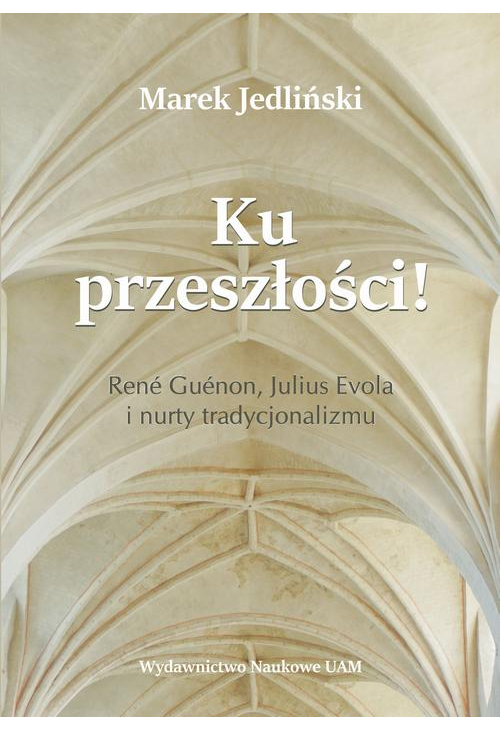 Marek Jedliński

Ku przeszłości!

René Guénon, Julius Evola i nurty tradycjonalizmu

Wydawnictwo Naukowe UAM